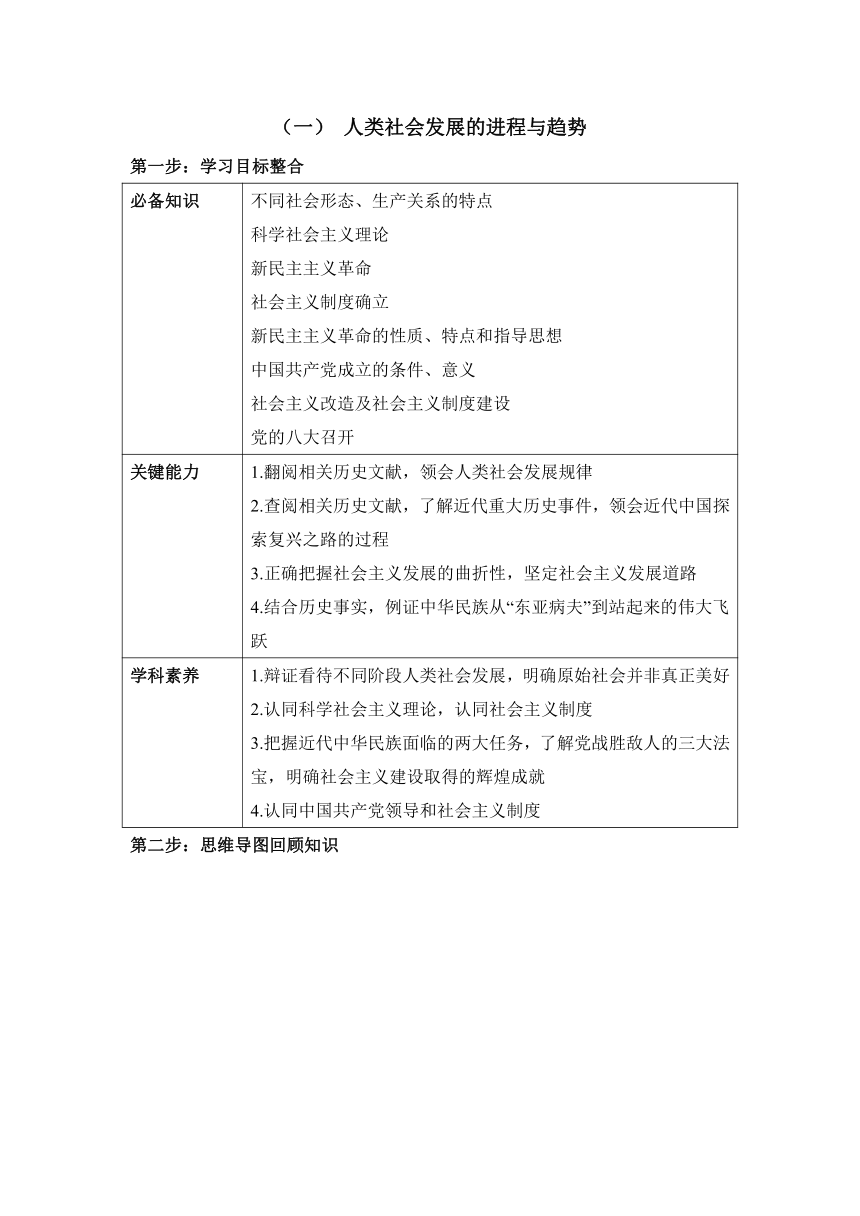 （一） 人类社会发展的进程与趋势

第一步：学习目标整合

| 必备知识 | 不同社会形态、生产关系的特点<br>科学社会主义理论<br>新民主主义革命<br>社会主义制度确立<br>新民主主义革命的性质、特点和指导思想<br>中国共产党成立的条件、意义<br>社会主义改造及社会主义制度建设<br>党的八大召开 |
|---|---|
| 关键能力 | 1.翻阅相关历史文献，领会人类社会发展规律<br>2.查阅相关历史文献，了解近代重大历史事件，领会近代中国探索复兴之路的过程<br>3.正确把握社会主义发展的曲折性，坚定社会主义发展道路<br>4.结合历史事实，例证中华民族从“东亚病夫”到站起来的伟大飞跃 |
| 学科素养 | 1.辩证看待不同阶段人类社会发展，明确原始社会并非真正美好<br>2.认同科学社会主义理论，认同社会主义制度<br>3.把握近代中华民族面临的两大任务，了解党战胜敌人的三大法宝，明确社会主义建设取得的辉煌成就<br>4.认同中国共产党领导和社会主义制度 |

第二步：思维导图回顾知识